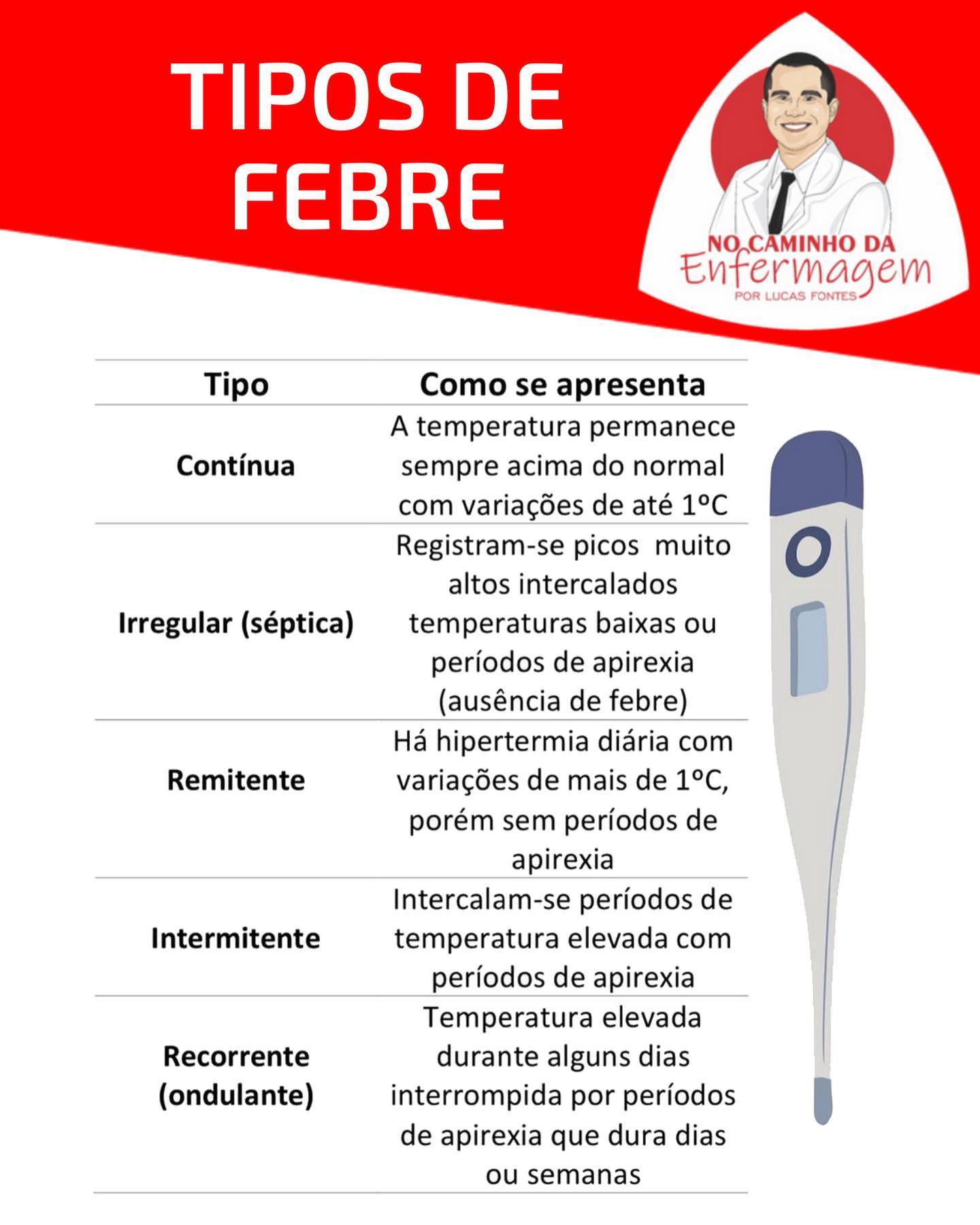 TIPOS DE FEBRE

NO CAMINHO DA
Enfermagem
POR LUCAS FONTES

| Tipo | Como se apresenta |
|---|---|
| Contínua | A temperatura permanece sempre acima do normal com variações de até 1ºC |
| Irregular (séptica) | Registram-se picos  muito altos intercalados temperaturas baixas ou períodos de apirexia (ausência de febre) |
| Remitente | Há hipertermia diária com variações de mais de 1ºC, porém sem períodos de apirexia |
| Intermitente | Intercalam-se períodos de temperatura elevada com períodos de apirexia |
| Recorrente (ondulante) | Temperatura elevada durante alguns dias interrompida por períodos de apirexia que dura dias ou semanas |